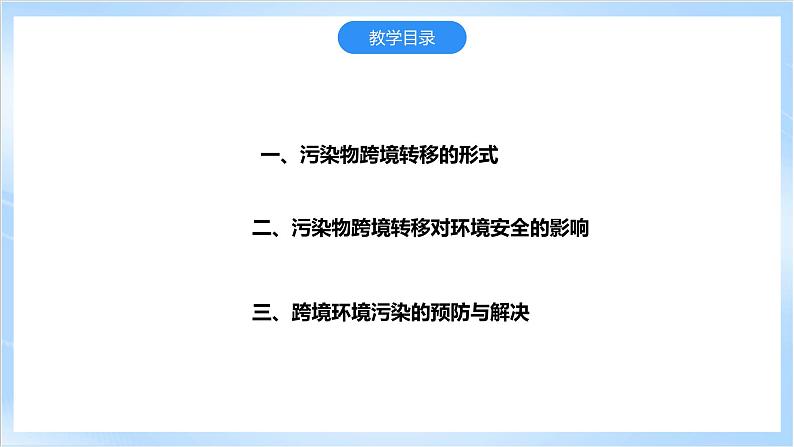 教学目录

一、污染物跨境转移的形式

二、污染物跨境转移对环境安全的影响

三、跨境环境污染的预防与解决